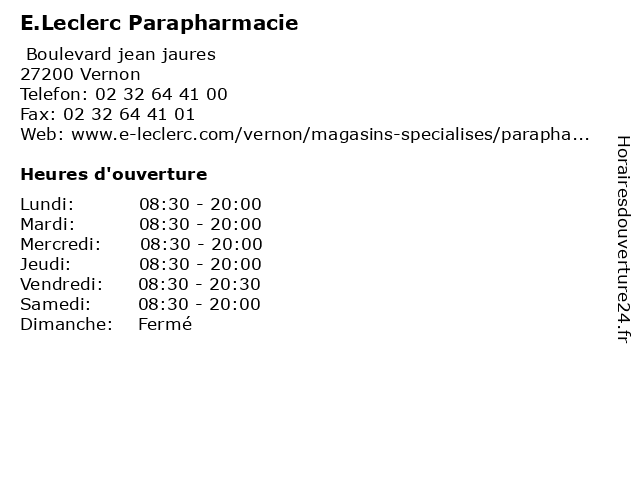 E.Leclerc Parapharmacie

Boulevard jean jaures
27200 Vernon
Telefon: 02 32 64 41 00
Fax: 02 32 64 41 01
Web: www.e-leclerc.com/vernon/magasins-specialises/parapha...

Heures d'ouverture

Lundi: 08:30 - 20:00
Mardi: 08:30 - 20:00
Mercredi: 08:30 - 20:00
Jeudi: 08:30 - 20:00
Vendredi: 08:30 - 20:30
Samedi: 08:30 - 20:00
Dimanche: Fermé

Horairesdouverture24.fr